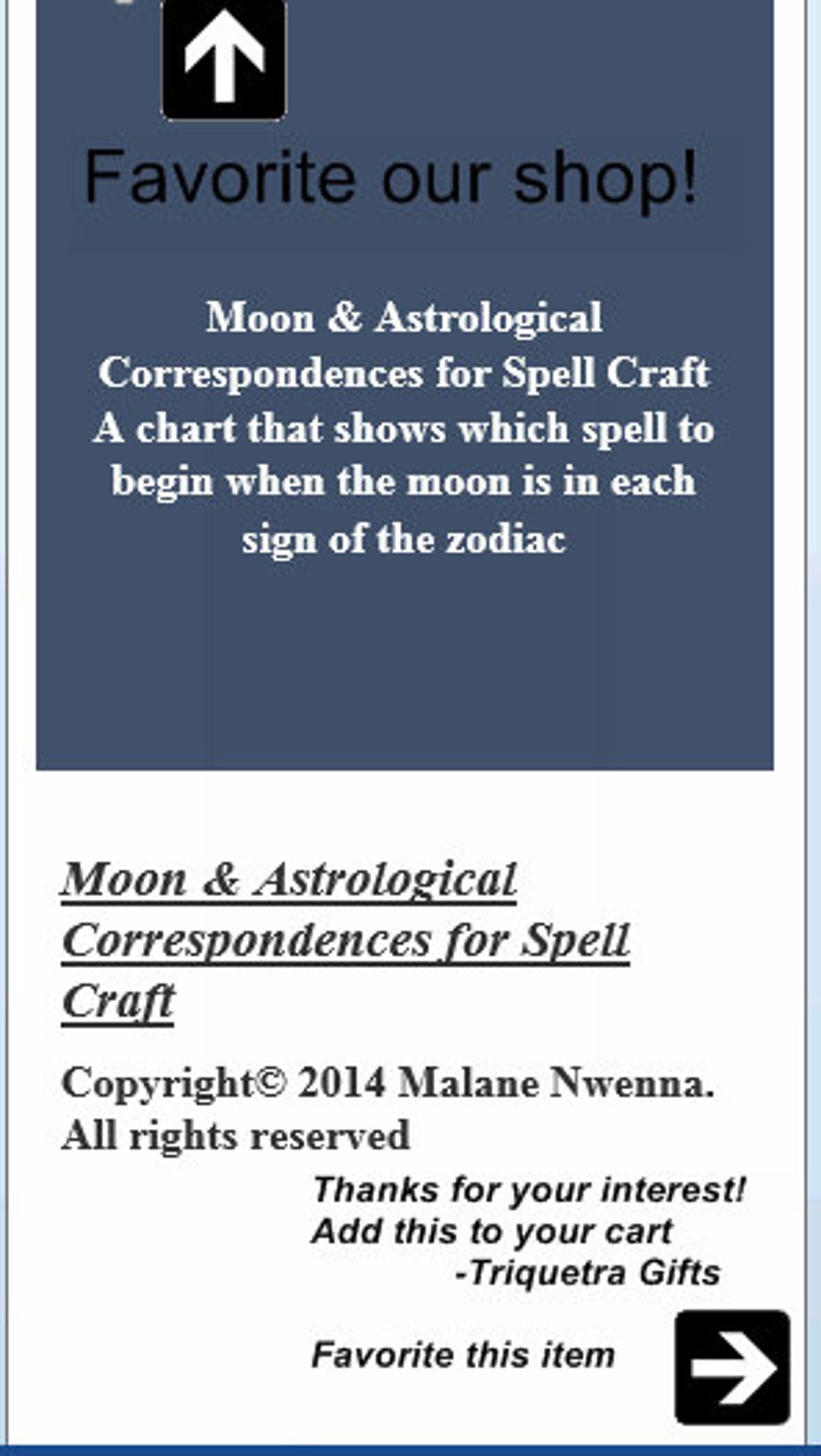 Favorite our shop!

Moon & Astrological Correspondences for Spell Craft
A chart that shows which spell to begin when the moon is in each sign of the zodiac

Moon & Astrological Correspondences for Spell Craft

Copyright© 2014 Malane Nwenna. All rights reserved

Thanks for your interest!
Add this to your cart
-Triquetra Gifts

Favorite this item